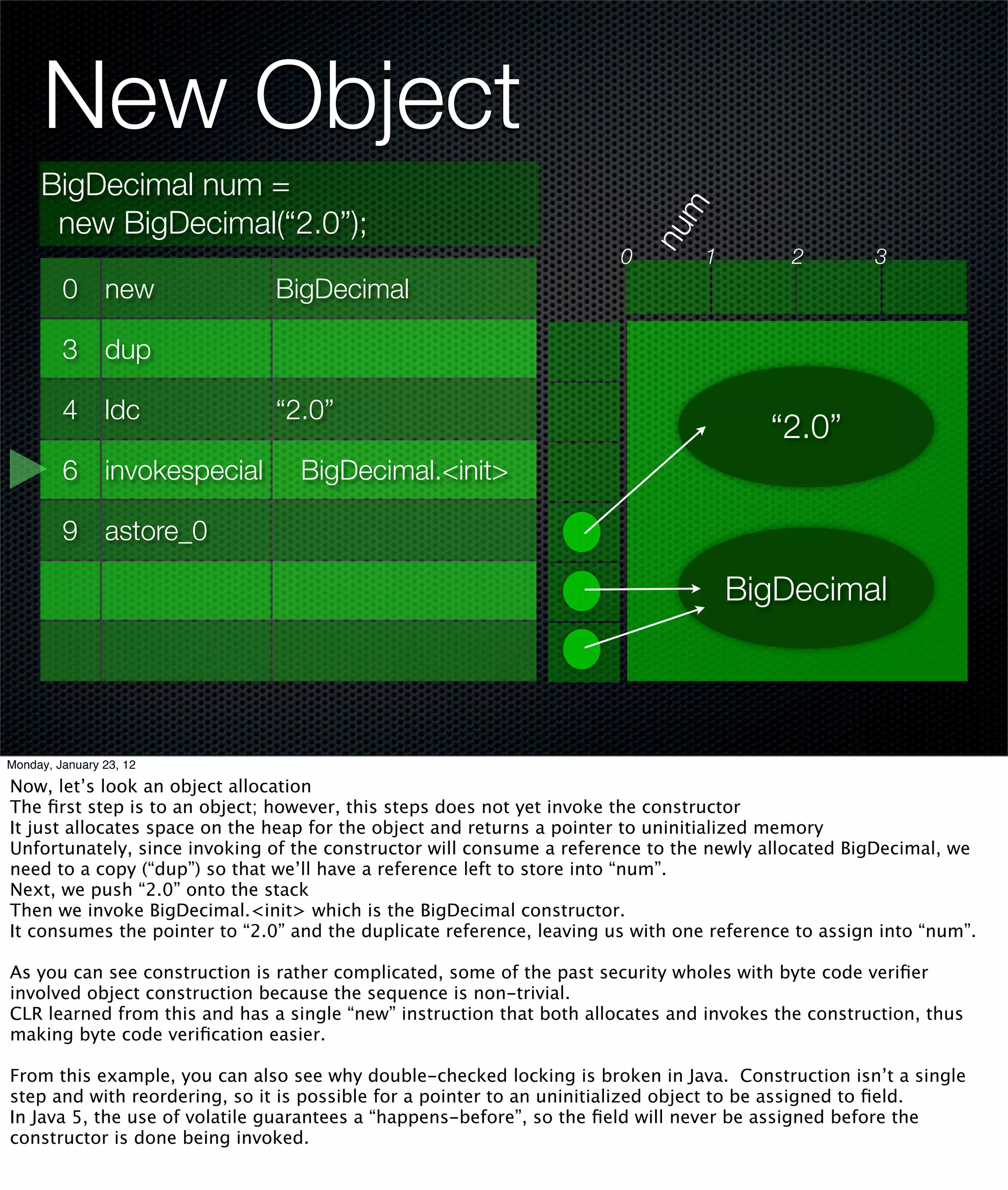 New Object

BigDecimal num =
new BigDecimal(“2.0”);

| 0 | new | BigDecimal |
|---|---|---|
| 3 | dup | |
| 4 | ldc | “2.0” |
| 6 | invokespecial | BigDecimal.<init> |
| 9 | astore_0 | |
| | | |
| | | |

num
0 1 2 3

“2.0”

BigDecimal

Monday, January 23, 12

Now, let’s look an object allocation
The first step is to an object; however, this steps does not yet invoke the constructor
It just allocates space on the heap for the object and returns a pointer to uninitialized memory
Unfortunately, since invoking of the constructor will consume a reference to the newly allocated BigDecimal, we need to a copy (“dup”) so that we’ll have a reference left to store into “num”.
Next, we push “2.0” onto the stack
Then we invoke BigDecimal.<init> which is the BigDecimal constructor.
It consumes the pointer to “2.0” and the duplicate reference, leaving us with one reference to assign into “num”.

As you can see construction is rather complicated, some of the past security wholes with byte code verifier involved object construction because the sequence is non-trivial.
CLR learned from this and has a single “new” instruction that both allocates and invokes the construction, thus making byte code verification easier.

From this example, you can also see why double-checked locking is broken in Java. Construction isn’t a single step and with reordering, so it is possible for a pointer to an uninitialized object to be assigned to field.
In Java 5, the use of volatile guarantees a “happens-before”, so the field will never be assigned before the constructor is done being invoked.